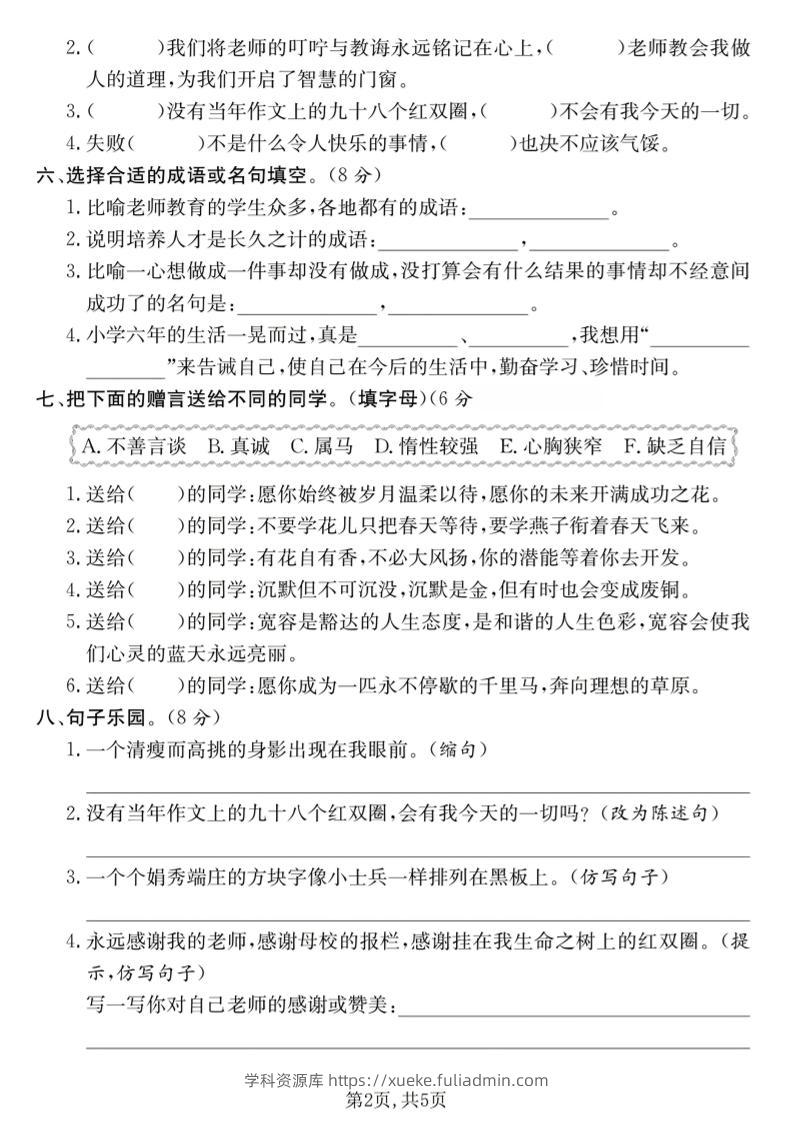 2.(    )我们将老师的叮咛与教诲永远铭记在心上,(    )老师教会我做人的道理,为我们开启了智慧的门窗。

3.(    )没有当年作文上的九十八个红双圈,(    )不会有我今天的一切。

4.失败(    )不是什么令人快乐的事情,(    )也决不应该气馁。

六、选择合适的成语或名句填空。(8分)

1.比喻老师教育的学生众多,各地都有的成语:____。

2.说明培养人才是长久之计的成语:____,____。

3.比喻一心想做成一件事却没有做成,没打算会有什么结果的事情却不经意间成功了的名句是:____,____。

4.小学六年的生活一晃而过,真是____、____,我想用“____”来告诫自己,使自己在今后的生活中,勤奋学习、珍惜时间。

七、把下面的赠言送给不同的同学。(填字母)(6分

A.不善言谈 B.真诚 C.属马 D.惰性较强 E.心胸狭窄 F.缺乏自信

1.送给(    )的同学:愿你始终被岁月温柔以待,愿你的未来开满成功之花。

2.送给(    )的同学:不要学花儿只把春天等待,要学燕子衔着春天飞来。

3.送给(    )的同学:有花自有香,不必大风扬,你的潜能等着你去开发。

4.送给(    )的同学:沉默但不可沉没,沉默是金,但有时也会变成废铜。

5.送给(    )的同学:宽容是豁达的人生态度,是和谐的人生色彩,宽容会使我们心灵的蓝天永远亮丽。

6.送给(    )的同学:愿你成为一匹永不停歇的千里马,奔向理想的草原。

八、句子乐园。(8分)

1.一个清瘦而高挑的身影出现在我眼前。(缩句)

____

2.没有当年作文上的九十八个红双圈,会有我今天的一切吗?(改为陈述句)

____

3.一个个娟秀端庄的方块字像小士兵一样排列在黑板上。(仿写句子)

____

4.永远感谢我的老师,感谢母校的报栏,感谢挂在我生命之树上的红双圈。(提示,仿写句子)

写一写你对自己老师的感谢或赞美:____

____

学科资源库 https://xueke.fuliadmin.com
第2页,共5页